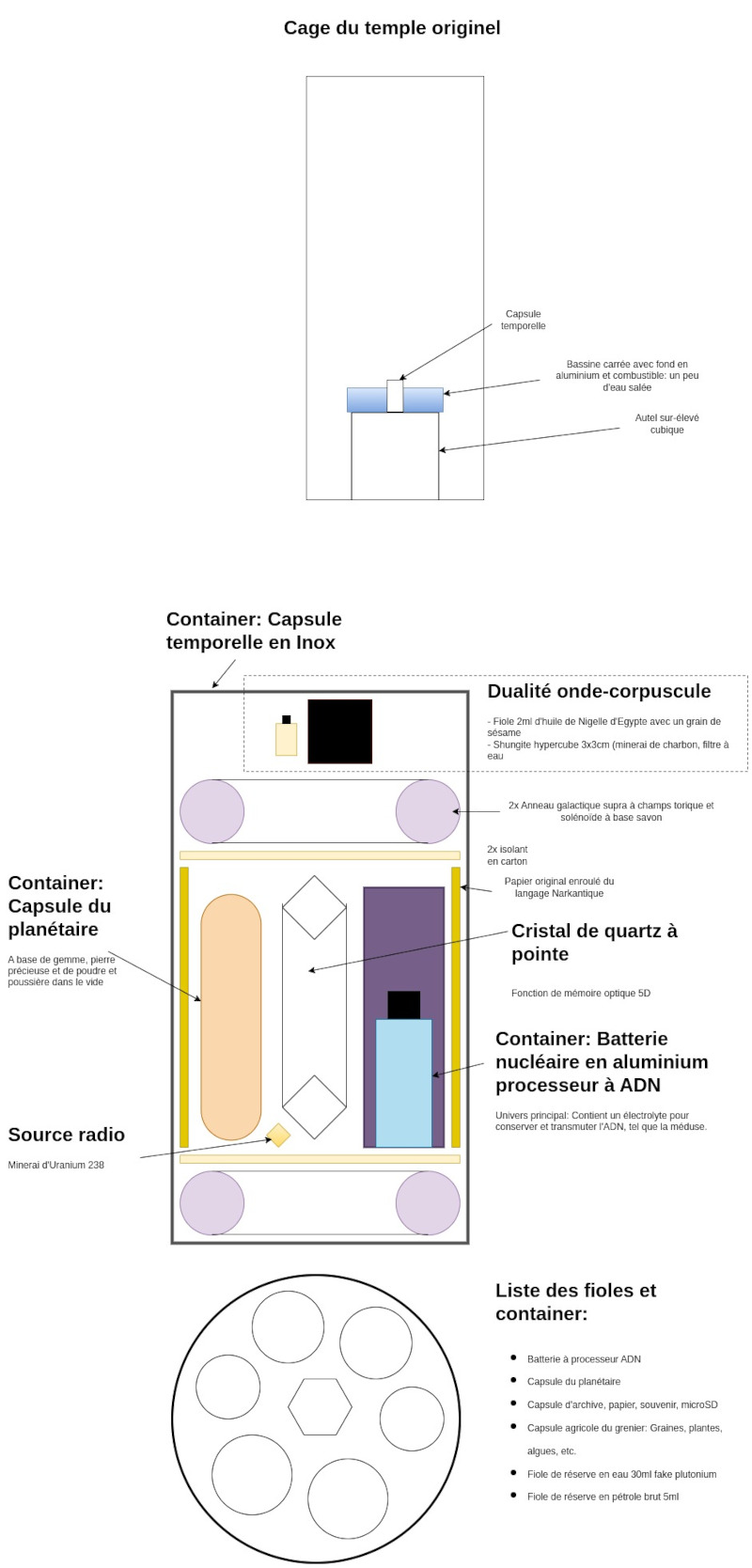 Cage du temple originel

Capsule temporelle

Bassine carrée avec fond en aluminium et combustible: un peu d'eau salée

Autel sur-élevé cubique

Container: Capsule temporelle en Inox

Dualité onde-corpuscule

- Fiole 2ml d'huile de Nigelle d'Egypte avec un grain de sésame
- Shungite hypercube 3x3cm (minerai de charbon, filtre à eau

2x Anneau galactique supra à champs torique et solénoïde à base savon

2x isolant en carton

Papier original enroulé du langage Narkantique

Container: Capsule du planétaire

A base de gemme, pierre précieuse et de poudre et poussière dans le vide

Cristal de quartz à pointe

Fonction de mémoire optique 5D

Container: Batterie nucléaire en aluminium processeur à ADN

Univers principal: Contient un électrolyte pour conserver et transmuter l'ADN, tel que la méduse.

Source radio

Minerai d'Uranium 238

Liste des fioles et container:

- Batterie à processeur ADN
- Capsule du planétaire
- Capsule d'archive, papier, souvenir, microSD
- Capsule agricole du grenier: Graines, plantes, algues, etc.
- Fiole de réserve en eau 30ml fake plutonium
- Fiole de réserve en pétrole brut 5ml